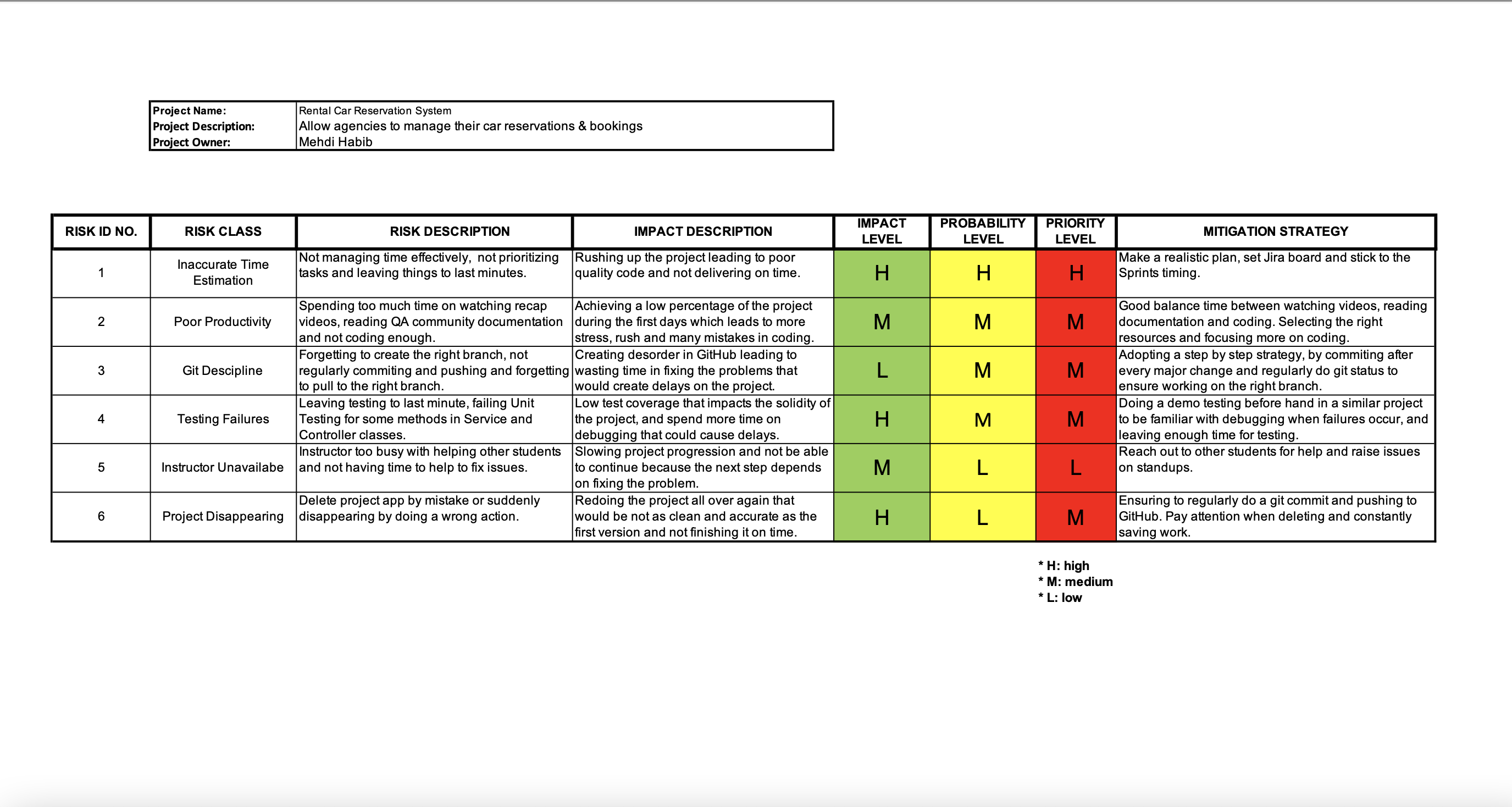 Project Name: Rental Car Reservation System
Project Description: Allow agencies to manage their car reservations & bookings
Project Owner: Mehdi Habib

| RISK ID NO. | RISK CLASS | RISK DESCRIPTION | IMPACT DESCRIPTION | IMPACT LEVEL | PROBABILITY LEVEL | PRIORITY LEVEL | MITIGATION STRATEGY |
|---|---|---|---|---|---|---|---|
| 1 | Inaccurate Time Estimation | Not managing time effectively, not prioritizing tasks and leaving things to last minutes. | Rushing up the project leading to poor quality code and not delivering on time. | H | H | H | Make a realistic plan, set Jira board and stick to the Sprints timing. |
| 2 | Poor Productivity | Spending too much time on watching recap videos, reading QA community documentation and not coding enough. | Achieving a low percentage of the project during the first days which leads to more stress, rush and many mistakes in coding. | M | M | M | Good balance time between watching videos, reading documentation and coding. Selecting the right resources and focusing more on coding. |
| 3 | Git Descipline | Forgetting to create the right branch, not regularly commiting and pushing and forgetting to pull to the right branch. | Creating desorder in GitHub leading to wasting time in fixing the problems that would create delays on the project. | L | M | M | Adopting a step by step strategy, by commiting after every major change and regularly do git status to ensure working on the right branch. |
| 4 | Testing Failures | Leaving testing to last minute, failing Unit Testing for some methods in Service and Controller classes. | Low test coverage that impacts the solidity of the project, and spend more time on debugging that could cause delays. | H | M | M | Doing a demo testing before hand in a similar project to be familiar with debugging when failures occur, and leaving enough time for testing. |
| 5 | Instructor Unavailabe | Instructor too busy with helping other students and not having time to help to fix issues. | Slowing project progression and not be able to continue because the next step depends on fixing the problem. | M | L | L | Reach out to other students for help and raise issues on standups. |
| 6 | Project Disappearing | Delete project app by mistake or suddenly disappearing by doing a wrong action. | Redoing the project all over again that would be not as clean and accurate as the first version and not finishing it on time. | H | L | M | Ensuring to regularly do a git commit and pushing to GitHub. Pay attention when deleting and constantly saving work. |

* H: high
* M: medium
* L: low